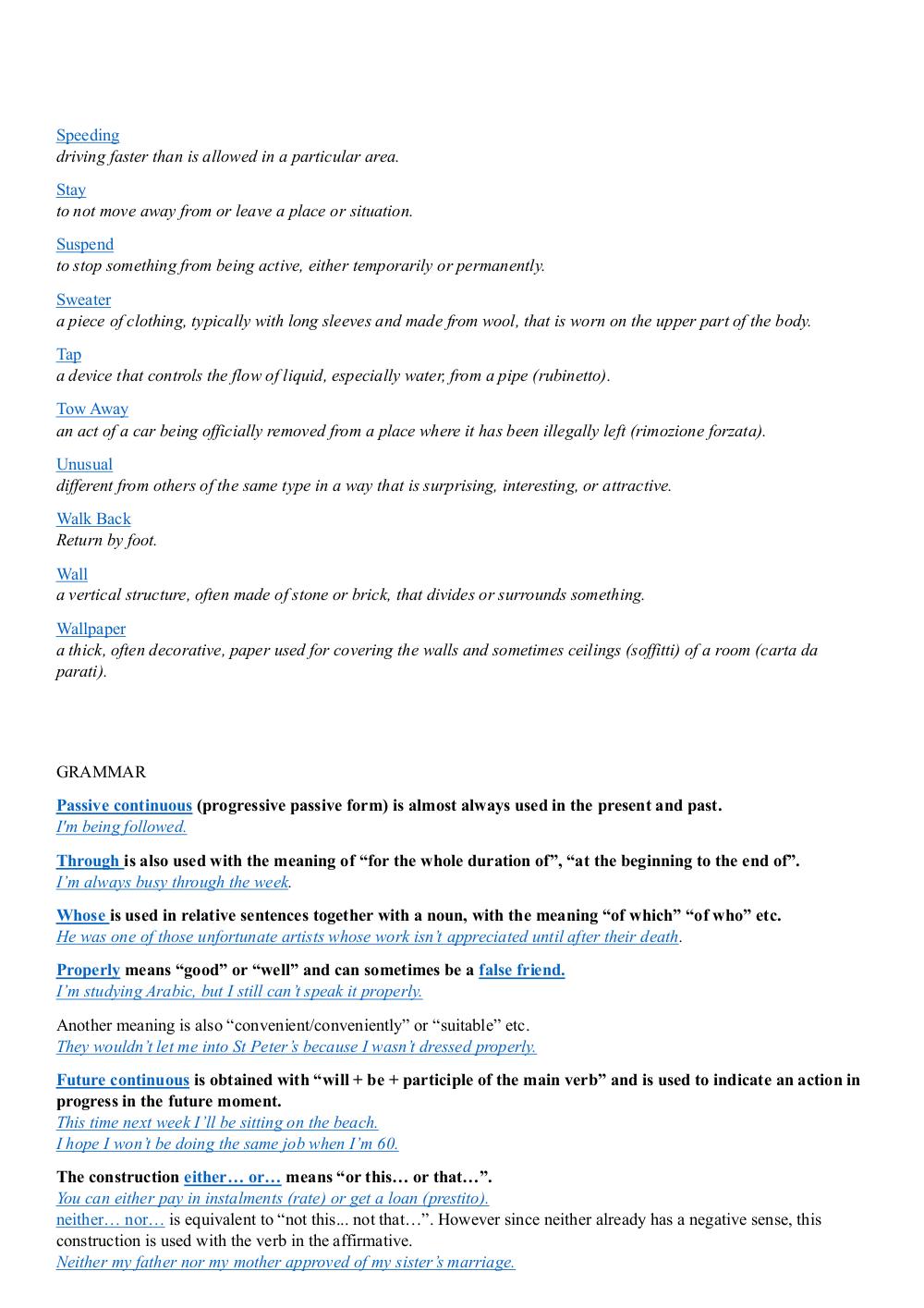 Speeding
driving faster than is allowed in a particular area.

Stay
to not move away from or leave a place or situation.

Suspend
to stop something from being active, either temporarily or permanently.

Sweater
a piece of clothing, typically with long sleeves and made from wool, that is worn on the upper part of the body.

Tap
a device that controls the flow of liquid, especially water, from a pipe (rubinetto).

Tow Away
an act of a car being officially removed from a place where it has been illegally left (rimozione forzata).

Unusual
different from others of the same type in a way that is surprising, interesting, or attractive.

Walk Back
Return by foot.

Wall
a vertical structure, often made of stone or brick, that divides or surrounds something.

Wallpaper
a thick, often decorative, paper used for covering the walls and sometimes ceilings (soffitti) of a room (carta da parati).

GRAMMAR

Passive continuous (progressive passive form) is almost always used in the present and past.
I'm being followed.

Through is also used with the meaning of “for the whole duration of”, “at the beginning to the end of”.
I’m always busy through the week.

Whose is used in relative sentences together with a noun, with the meaning “of which” “of who” etc.
He was one of those unfortunate artists whose work isn’t appreciated until after their death.

Properly means “good” or “well” and can sometimes be a false friend.
I’m studying Arabic, but I still can’t speak it properly.

Another meaning is also “convenient/conveniently” or “suitable” etc.
They wouldn’t let me into St Peter’s because I wasn’t dressed properly.

Future continuous is obtained with “will + be + participle of the main verb” and is used to indicate an action in progress in the future moment.
This time next week I’ll be sitting on the beach.
I hope I won’t be doing the same job when I’m 60.

The construction either… or… means “or this… or that…”.
You can either pay in instalments (rate) or get a loan (prestito).
neither… nor… is equivalent to “not this... not that…”. However since neither already has a negative sense, this construction is used with the verb in the affirmative.
Neither my father nor my mother approved of my sister’s marriage.